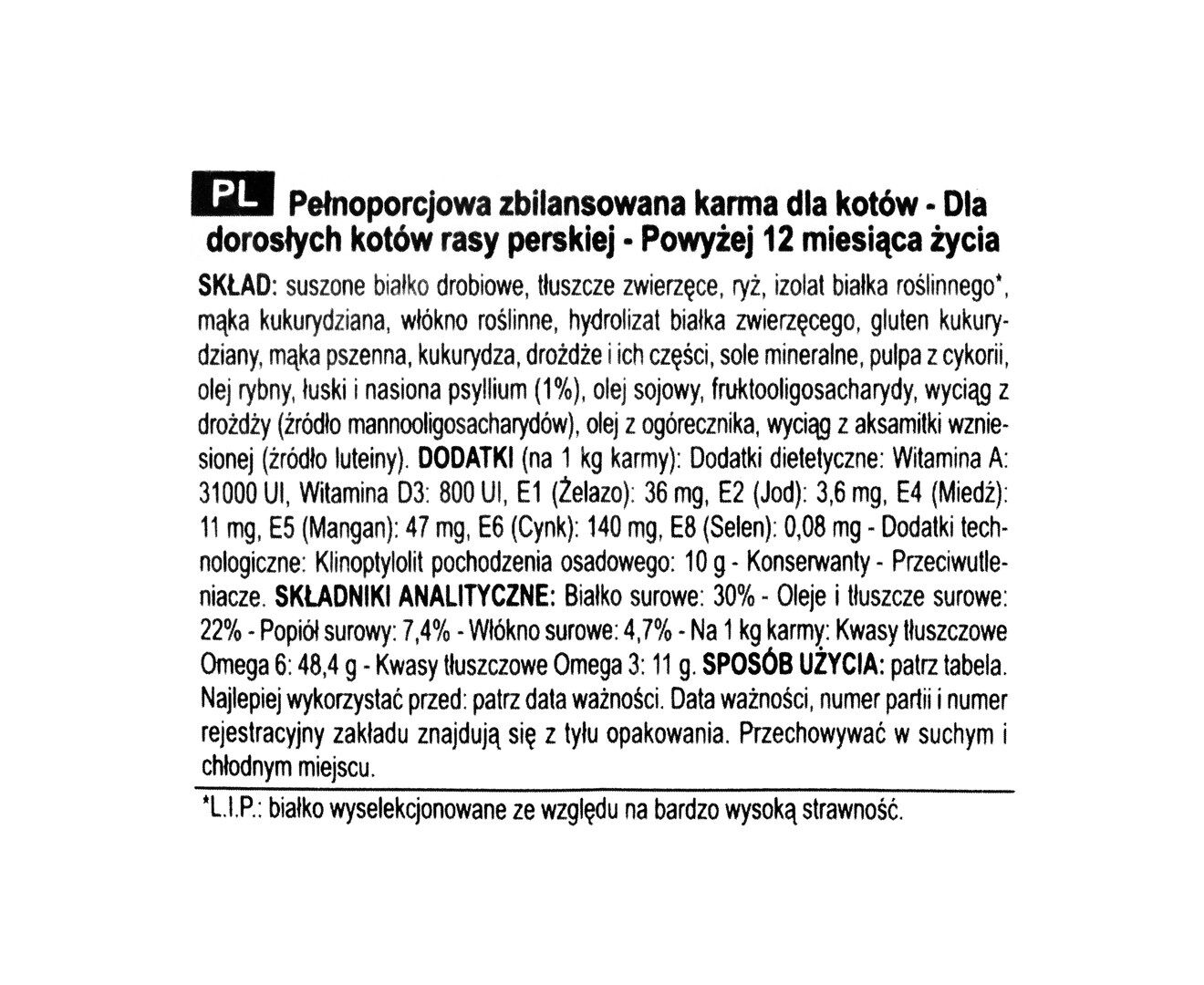 PL Pełnoporcjowa zbilansowana karma dla kotów - Dla dorosłych kotów rasy perskiej - Powyżej 12 miesiąca życia

SKŁAD: suszone białko drobiowe, tłuszcze zwierzęce, ryż, izolat białka roślinnego*, mąka kukurydziana, włókno roślinne, hydrolizat białka zwierzęcego, gluten kukurydziany, mąka pszenna, kukurydza, drożdże i ich części, sole mineralne, pulpa z cykorii, olej rybny, łuski i nasiona psyllium (1%), olej sojowy, fruktooligosacharydy, wyciąg z drożdży (źródło mannooligosacharydów), olej z ogórecznika, wyciąg z aksamitki wzniesionej (źródło luteiny). DODATKI (na 1 kg karmy): Dodatki dietetyczne: Witamina A: 31000 UI, Witamina D3: 800 UI, E1 (Żelazo): 36 mg, E2 (Jod): 3,6 mg, E4 (Miedź): 11 mg, E5 (Mangan): 47 mg, E6 (Cynk): 140 mg, E8 (Selen): 0,08 mg - Dodatki technologiczne: Klinoptylolit pochodzenia osadowego: 10 g - Konserwanty - Przeciwutleniacze. SKŁADNIKI ANALITYCZNE: Białko surowe: 30% - Oleje i tłuszcze surowe: 22% - Popiół surowy: 7,4% - Włókno surowe: 4,7% - Na 1 kg karmy: Kwasy tłuszczowe Omega 6: 48,4 g - Kwasy tłuszczowe Omega 3: 11 g. SPOSÓB UŻYCIA: patrz tabela. Najlepiej wykorzystać przed: patrz data ważności. Data ważności, numer partii i numer rejestracyjny zakładu znajdują się z tyłu opakowania. Przechowywać w suchym i chłodnym miejscu.

*L.I.P.: białko wyselekcjonowane ze względu na bardzo wysoką strawność.